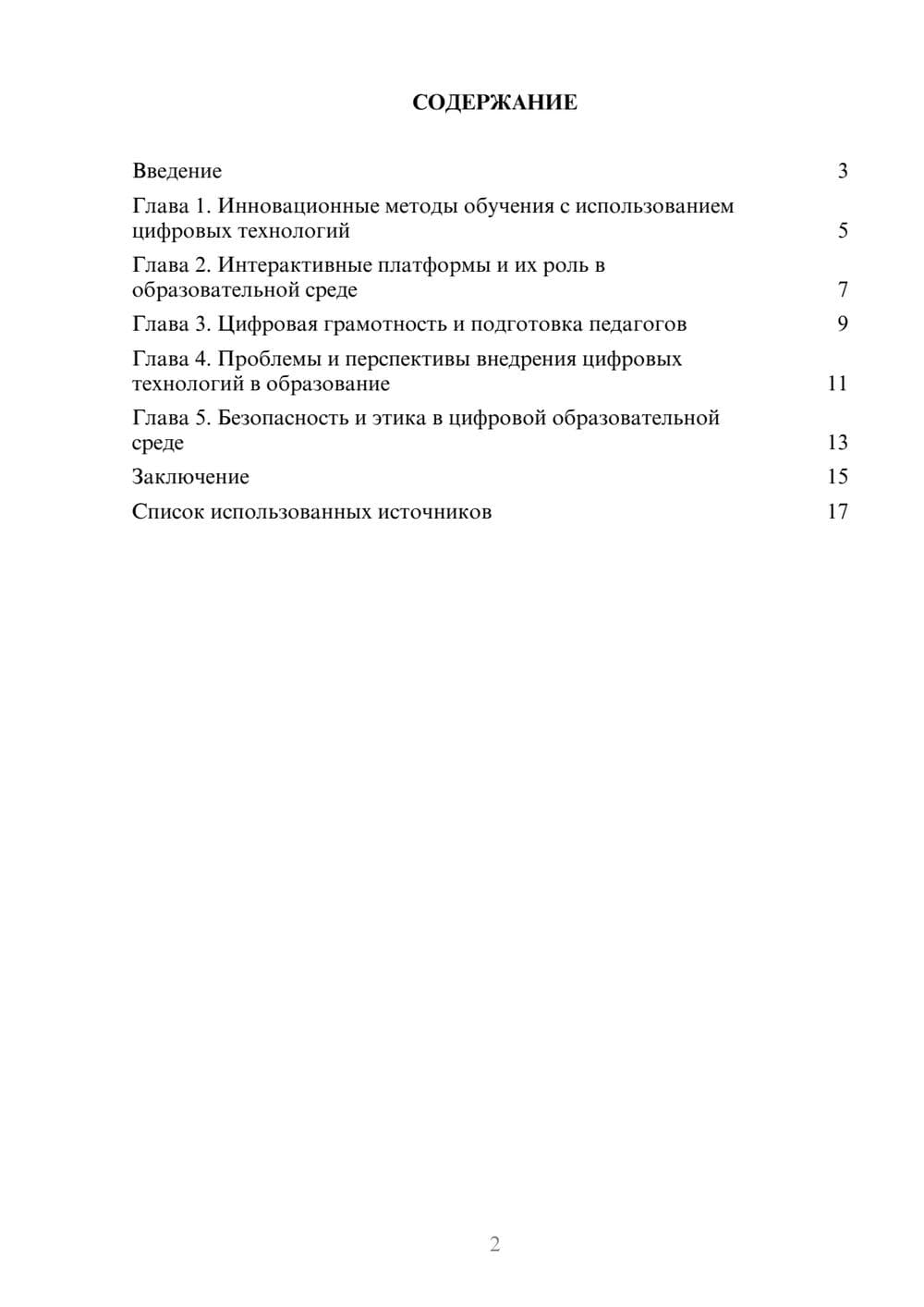 СОДЕРЖАНИЕ

Введение 3

Глава 1. Инновационные методы обучения с использованием цифровых технологий 5

Глава 2. Интерактивные платформы и их роль в образовательной среде 7

Глава 3. Цифровая грамотность и подготовка педагогов 9

Глава 4. Проблемы и перспективы внедрения цифровых технологий в образование 11

Глава 5. Безопасность и этика в цифровой образовательной среде 13

Заключение 15

Список использованных источников 17

2